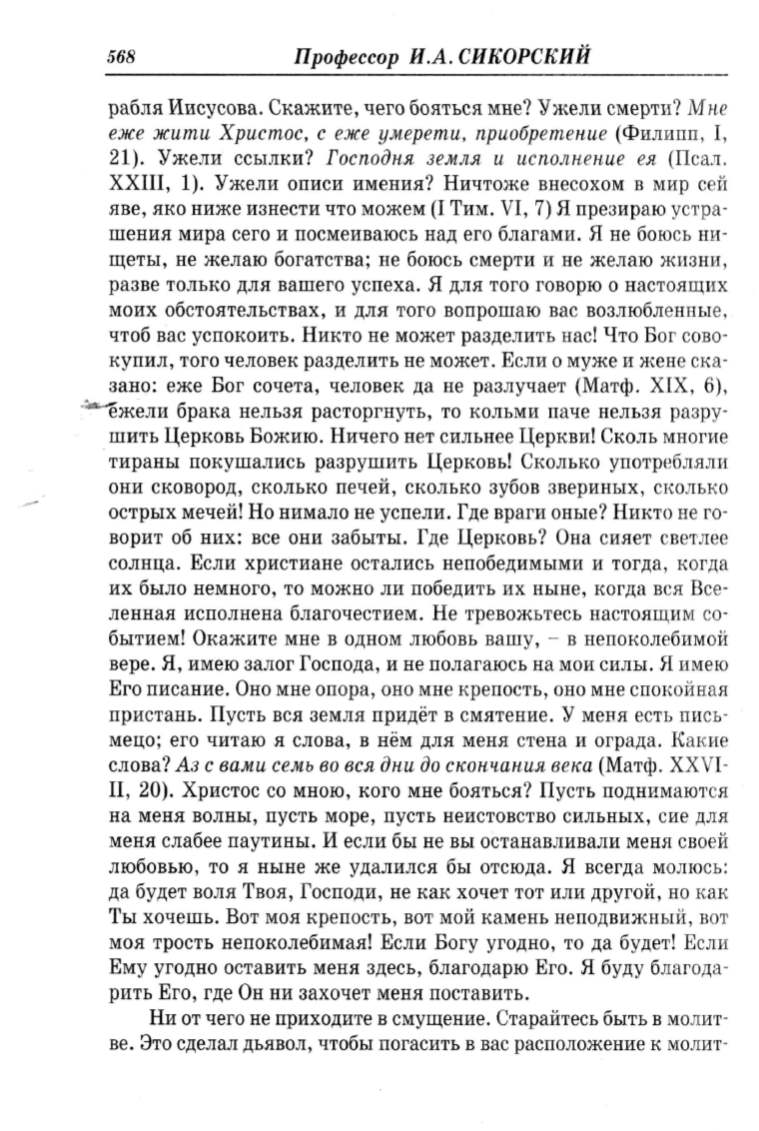 568 Профессор И.А. СИКОРСКИЙ

рабля Иисусова. Скажите, чего бояться мне? Ужели смерти? Мне еже жити Христос, с еже умерети, приобретение (Филипп, I, 21). Ужели ссылки? Господня земля и исполнение ея (Псал. XXIII, 1). Ужели описи имения? Ничтоже внесохом в мир сей яве, яко ниже изнести что можем (I Тим. VI, 7) Я презираю устрашения мира сего и посмеиваюсь над его благами. Я не боюсь нищеты, не желаю богатства; не боюсь смерти и не желаю жизни, разве только для вашего успеха. Я для того говорю о настоящих моих обстоятельствах, и для того вопрошаю вас возлюбленные, чтоб вас успокоить. Никто не может разделить нас! Что Бог совокупил, того человек разделить не может. Если о муже и жене сказано: еже Бог сочета, человек да не разлучает (Матф. XIX, 6), ежели брака нельзя расторгнуть, то кольми паче нельзя разрушить Церковь Божию. Ничего нет сильнее Церкви! Сколь многие тираны покушались разрушить Церковь! Сколько употребляли они сковород, сколько печей, сколько зубов звериных, сколько острых мечей! Но нимало не успели. Где враги оные? Никто не говорит об них: все они забыты. Где Церковь? Она сияет светлее солнца. Если христиане остались непобедимыми и тогда, когда их было немного, то можно ли победить их ныне, когда вся Вселенная исполнена благочестием. Не тревожьтесь настоящим событием! Окажите мне в одном любовь вашу, – в непоколебимой вере. Я, имею залог Господа, и не полагаюсь на мои силы. Я имею Его писание. Оно мне опора, оно мне крепость, оно мне спокойная пристань. Пусть вся земля придёт в смятение. У меня есть письмецо; его читаю я слова, в нём для меня стена и ограда. Какие слова? Аз с вами семь во вся дни до скончания века (Матф. XXVIII, 20). Христос со мною, кого мне бояться? Пусть поднимаются на меня волны, пусть море, пусть неистовство сильных, сие для меня слабее паутины. И если бы не вы останавливали меня своей любовью, то я ныне же удалился бы отсюда. Я всегда молюсь: да будет воля Твоя, Господи, не как хочет тот или другой, но как Ты хочешь. Вот моя крепость, вот мой камень неподвижный, вот моя трость непоколебимая! Если Богу угодно, то да будет! Если Ему угодно оставить меня здесь, благодарю Его. Я буду благодарить Его, где Он ни захочет меня поставить.

Ни от чего не приходите в смущение. Старайтесь быть в молитве. Это сделал дьявол, чтобы погасить в вас расположение к молит-